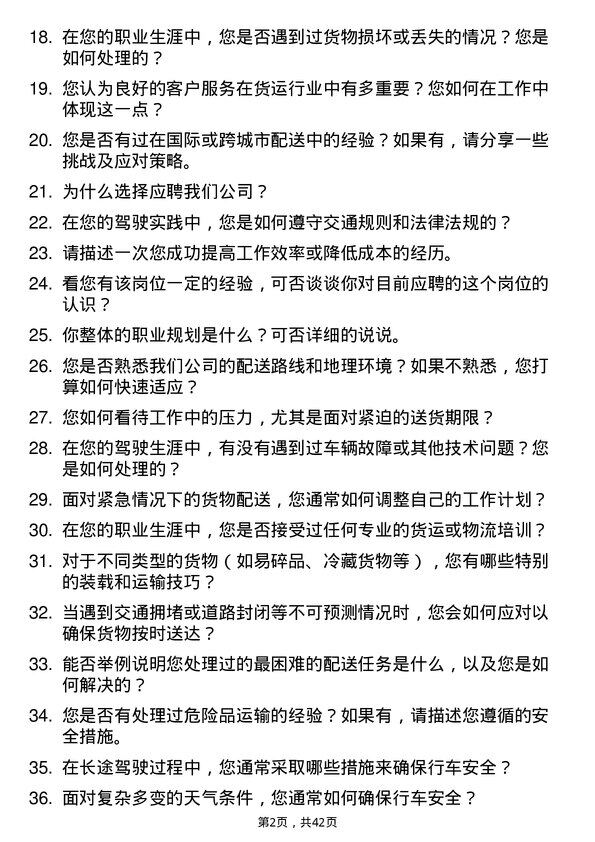 18. 在您的职业生涯中，您是否遇到过货物损坏或丢失的情况？您是如何处理的？

19. 您认为良好的客户服务在货运行业中有多重要？您如何在工作中体现这一点？

20. 您是否有过在国际或跨城市配送中的经验？如果有，请分享一些挑战及应对策略。

21. 为什么选择应聘我们公司？

22. 在您的驾驶实践中，您是如何遵守交通规则和法律法规的？

23. 请描述一次您成功提高工作效率或降低成本的经历。

24. 看您有该岗位一定的经验，可否谈谈你对目前应聘的这个岗位的认识？

25. 你整体的职业规划是什么？可否详细的说说。

26. 您是否熟悉我们公司的配送路线和地理环境？如果不熟悉，您打算如何快速适应？

27. 您如何看待工作中的压力，尤其是面对紧迫的送货期限？

28. 在您的驾驶生涯中，有没有遇到过车辆故障或其他技术问题？您是如何处理的？

29. 面对紧急情况下的货物配送，您通常如何调整自己的工作计划？

30. 在您的职业生涯中，您是否接受过任何专业的货运或物流培训？

31. 对于不同类型的货物（如易碎品、冷藏货物等），您有哪些特别的装载和运输技巧？

32. 当遇到交通拥堵或道路封闭等不可预测情况时，您会如何应对以确保货物按时送达？

33. 能否举例说明您处理过的最困难的配送任务是什么，以及您是如何解决的？

34. 您是否有处理过危险品运输的经验？如果有，请描述您遵循的安全措施。

35. 在长途驾驶过程中，您通常采取哪些措施来确保行车安全？

36. 面对复杂多变的天气条件，您通常如何确保行车安全？

第2页，共42页